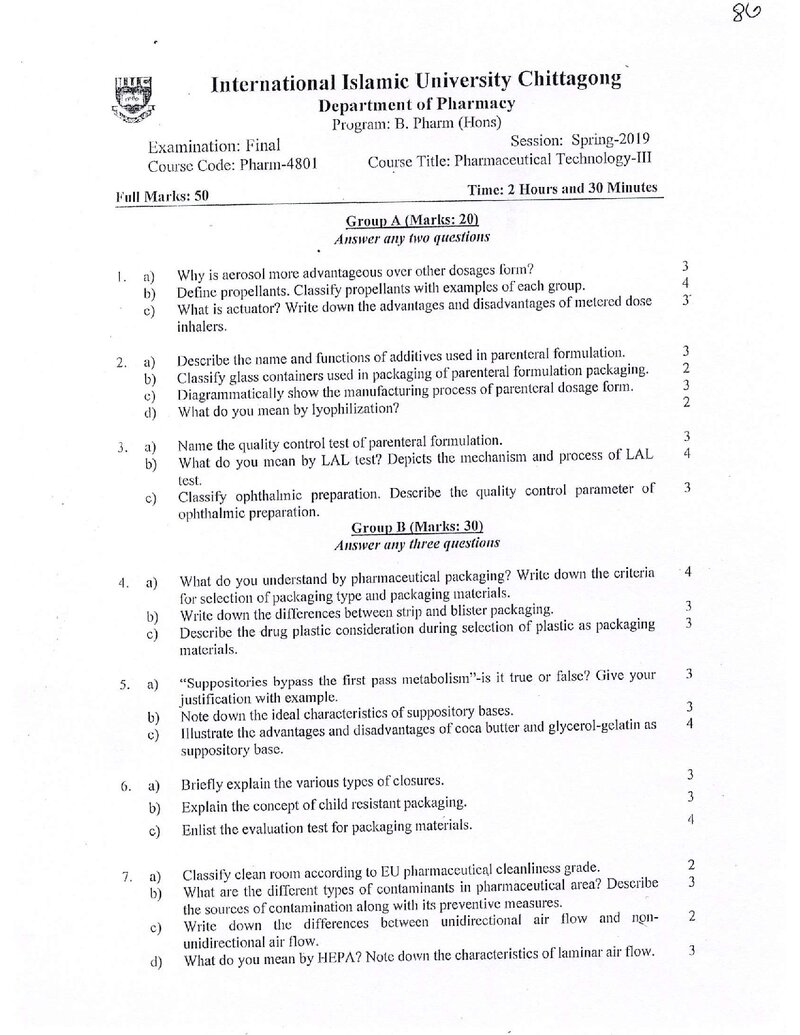 86

International Islamic University Chittagong
Department of Pharmacy
Program: B. Pharm (Hons)

Examination: Final
Session: Spring-2019
Course Code: Pharm-4801
Course Title: Pharmaceutical Technology-III

Full Marks: 50
Time: 2 Hours and 30 Minutes

Group A (Marks: 20)
Answer any two questions

1. a) Why is aerosol more advantageous over other dosages form? 3
b) Define propellants. Classify propellants with examples of each group. 4
c) What is actuator? Write down the advantages and disadvantages of metered dose inhalers. 3

2. a) Describe the name and functions of additives used in parenteral formulation. 3
b) Classify glass containers used in packaging of parenteral formulation packaging. 2
c) Diagrammatically show the manufacturing process of parenteral dosage form. 3
d) What do you mean by lyophilization? 2

3. a) Name the quality control test of parenteral formulation. 3
b) What do you mean by LAL test? Depicts the mechanism and process of LAL test. 4
c) Classify ophthalmic preparation. Describe the quality control parameter of ophthalmic preparation. 3

Group B (Marks: 30)
Answer any three questions

4. a) What do you understand by pharmaceutical packaging? Write down the criteria for selection of packaging type and packaging materials. 4
b) Write down the differences between strip and blister packaging. 3
c) Describe the drug plastic consideration during selection of plastic as packaging materials. 3

5. a) "Suppositories bypass the first pass metabolism"-is it true or false? Give your justification with example. 3
b) Note down the ideal characteristics of suppository bases. 3
c) Illustrate the advantages and disadvantages of coca butter and glycerol-gelatin as suppository base. 4

6. a) Briefly explain the various types of closures. 3
b) Explain the concept of child resistant packaging. 3
c) Enlist the evaluation test for packaging materials. 4

7. a) Classify clean room according to EU pharmaceutical cleanliness grade. 2
b) What are the different types of contaminants in pharmaceutical area? Describe the sources of contamination along with its preventive measures. 3
c) Write down the differences between unidirectional air flow and non-unidirectional air flow. 2
d) What do you mean by HEPA? Note down the characteristics of laminar air flow. 3